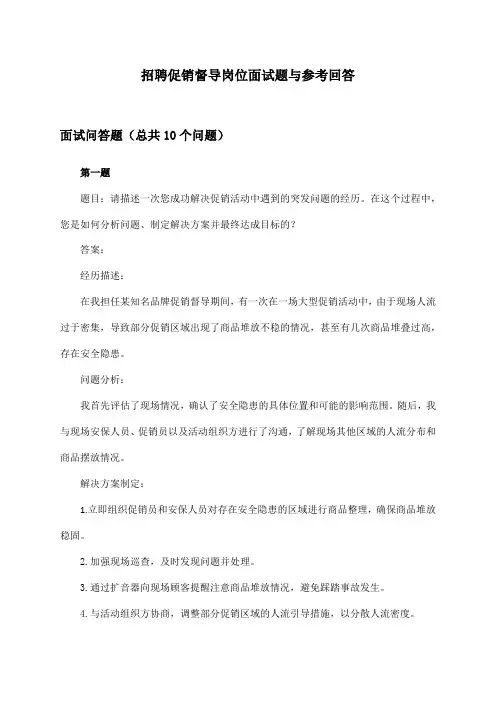 招聘促销督导岗位面试题与参考回答

面试问答题（总共10个问题）

第一题

题目：请描述一次您成功解决促销活动中遇到的突发问题的经历。在这个过程中，您是如何分析问题、制定解决方案并最终达成目标的？

答案：

经历描述：

在我担任某知名品牌促销督导期间，有一次在一场大型促销活动中，由于现场人流过于密集，导致部分促销区域出现了商品堆放不稳的情况，甚至有几次商品堆叠过高，存在安全隐患。

问题分析：

我首先评估了现场情况，确认了安全隐患的具体位置和可能的影响范围。随后，我与现场安保人员、促销员以及活动组织方进行了沟通，了解现场其他区域的人流分布和商品摆放情况。

解决方案制定：

1.立即组织促销员和安保人员对存在安全隐患的区域进行商品整理，确保商品堆放稳固。

2.加强现场巡查，及时发现问题并处理。

3.通过扩音器向现场顾客提醒注意商品堆放情况，避免踩踏事故发生。

4.与活动组织方协商，调整部分促销区域的人流引导措施，以分散人流密度。